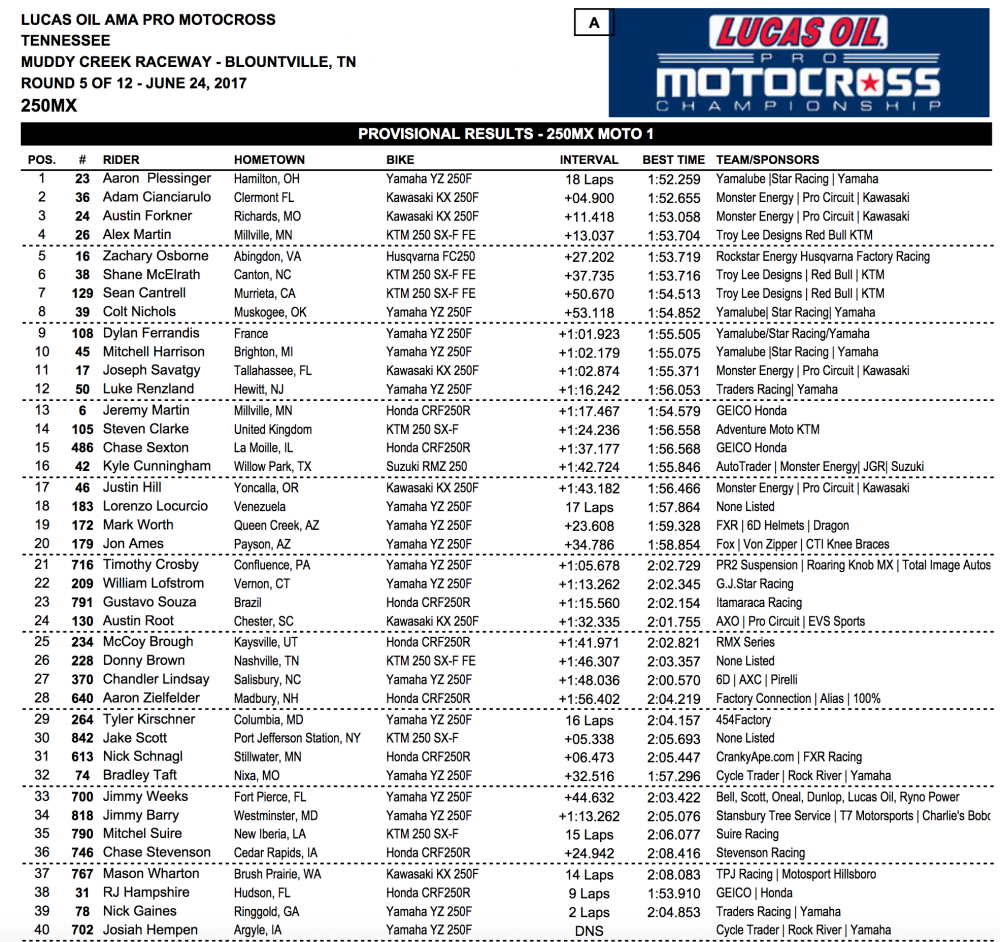 LUCAS OIL AMA PRO MOTOCROSS
TENNESSEE
MUDDY CREEK RACEWAY - BLOUNTVILLE, TN
ROUND 5 OF 12 - JUNE 24, 2017
250MX

A

LUCAS OIL PRO MOTOCROSS CHAMPIONSHIP

PROVISIONAL RESULTS - 250MX MOTO 1

| POS. | # | RIDER | HOMETOWN | BIKE | INTERVAL | BEST TIME | TEAM/SPONSORS |
|---|---|---|---|---|---|---|---|
| 1 | 23 | Aaron Plessinger | Hamilton, OH | Yamaha YZ 250F | 18 Laps | 1:52.259 | Yamalube \|Star Racing \| Yamaha |
| 2 | 36 | Adam Cianciarulo | Clermont FL | Kawasaki KX 250F | +04.900 | 1:52.655 | Monster Energy \| Pro Circuit \| Kawasaki |
| 3 | 24 | Austin Forkner | Richards, MO | Kawasaki KX 250F | +11.418 | 1:53.058 | Monster Energy \| Pro Circuit \| Kawasaki |
| 4 | 26 | Alex Martin | Millville, MN | KTM 250 SX-F FE | +13.037 | 1:53.704 | Troy Lee Designs Red Bull KTM |
| 5 | 16 | Zachary Osborne | Abingdon, VA | Husqvarna FC250 | +27.202 | 1:53.719 | Rockstar Energy Husqvarna Factory Racing |
| 6 | 38 | Shane McElrath | Canton, NC | KTM 250 SX-F FE | +37.735 | 1:53.716 | Troy Lee Designs \| Red Bull \| KTM |
| 7 | 129 | Sean Cantrell | Murrieta, CA | KTM 250 SX-F FE | +50.670 | 1:54.513 | Troy Lee Designs \| Red Bull \| KTM |
| 8 | 39 | Colt Nichols | Muskogee, OK | Yamaha YZ 250F | +53.118 | 1:54.852 | Yamalube\| Star Racing\| Yamaha |
| 9 | 108 | Dylan Ferrandis | France | Yamaha YZ 250F | +1:01.923 | 1:55.505 | Yamalube/Star Racing/Yamaha |
| 10 | 45 | Mitchell Harrison | Brighton, MI | Yamaha YZ 250F | +1:02.179 | 1:55.075 | Yamalube \|Star Racing \| Yamaha |
| 11 | 17 | Joseph Savatgy | Tallahassee, FL | Kawasaki KX 250F | +1:02.874 | 1:55.371 | Monster Energy \| Pro Circuit \| Kawasaki |
| 12 | 50 | Luke Renzland | Hewitt, NJ | Yamaha YZ 250F | +1:16.242 | 1:56.053 | Traders Racing\| Yamaha |
| 13 | 6 | Jeremy Martin | Millville, MN | Honda CRF250R | +1:17.467 | 1:54.579 | GEICO Honda |
| 14 | 105 | Steven Clarke | United Kingdom | KTM 250 SX-F | +1:24.236 | 1:56.558 | Adventure Moto KTM |
| 15 | 486 | Chase Sexton | La Moille, IL | Honda CRF250R | +1:37.177 | 1:56.568 | GEICO Honda |
| 16 | 42 | Kyle Cunningham | Willow Park, TX | Suzuki RMZ 250 | +1:42.724 | 1:55.846 | AutoTrader \| Monster Energy\| JGR\| Suzuki |
| 17 | 46 | Justin Hill | Yoncalla, OR | Kawasaki KX 250F | +1:43.182 | 1:56.466 | Monster Energy \| Pro Circuit \| Kawasaki |
| 18 | 183 | Lorenzo Locurcio | Venezuela | Yamaha YZ 250F | 17 Laps | 1:57.864 | None Listed |
| 19 | 172 | Mark Worth | Queen Creek, AZ | Yamaha YZ 250F | +23.608 | 1:59.328 | FXR \| 6D Helmets \| Dragon |
| 20 | 179 | Jon Ames | Payson, AZ | Yamaha YZ 250F | +34.786 | 1:58.854 | Fox \| Von Zipper \| CTI Knee Braces |
| 21 | 716 | Timothy Crosby | Confluence, PA | Yamaha YZ 250F | +1:05.678 | 2:02.729 | PR2 Suspension \| Roaring Knob MX \| Total Image Autos |
| 22 | 209 | William Lofstrom | Vernon, CT | Yamaha YZ 250F | +1:13.262 | 2:02.345 | G.J.Star Racing |
| 23 | 791 | Gustavo Souza | Brazil | Honda CRF250R | +1:15.560 | 2:02.154 | Itamaraca Racing |
| 24 | 130 | Austin Root | Chester, SC | Kawasaki KX 250F | +1:32.335 | 2:01.755 | AXO \| Pro Circuit \| EVS Sports |
| 25 | 234 | McCoy Brough | Kaysville, UT | Honda CRF250R | +1:41.971 | 2:02.821 | RMX Series |
| 26 | 228 | Donny Brown | Nashville, TN | KTM 250 SX-F FE | +1:46.307 | 2:03.357 | None Listed |
| 27 | 370 | Chandler Lindsay | Salisbury, NC | Yamaha YZ 250F | +1:48.036 | 2:00.570 | 6D \| AXC \| Pirelli |
| 28 | 640 | Aaron Zielfelder | Madbury, NH | Honda CRF250R | +1:56.402 | 2:04.219 | Factory Connection \| Alias \| 100% |
| 29 | 264 | Tyler Kirschner | Columbia, MD | Yamaha YZ 250F | 16 Laps | 2:04.157 | 454Factory |
| 30 | 842 | Jake Scott | Port Jefferson Station, NY | KTM 250 SX-F | +05.338 | 2:05.693 | None Listed |
| 31 | 613 | Nick Schnagl | Stillwater, MN | Honda CRF250R | +06.473 | 2:05.447 | CrankyApe.com \| FXR Racing |
| 32 | 74 | Bradley Taft | Nixa, MO | Yamaha YZ 250F | +32.516 | 1:57.296 | Cycle Trader \| Rock River \| Yamaha |
| 33 | 700 | Jimmy Weeks | Fort Pierce, FL | Yamaha YZ 250F | +44.632 | 2:03.422 | Bell, Scott, Oneal, Dunlop, Lucas Oil, Ryno Power |
| 34 | 818 | Jimmy Barry | Westminster, MD | Yamaha YZ 250F | +1:13.262 | 2:05.076 | Stansbury Tree Service \| T7 Motorsports \| Charlie's Bobc |
| 35 | 790 | Mitchel Suire | New Iberia, LA | KTM 250 SX-F | 15 Laps | 2:06.077 | Suire Racing |
| 36 | 746 | Chase Stevenson | Cedar Rapids, IA | Honda CRF250R | +24.942 | 2:08.416 | Stevenson Racing |
| 37 | 767 | Mason Wharton | Brush Prairie, WA | Kawasaki KX 250F | 14 Laps | 2:08.083 | TPJ Racing \| Motosport Hillsboro |
| 38 | 31 | RJ Hampshire | Hudson, FL | Honda CRF250R | 9 Laps | 1:53.910 | GEICO \| Honda |
| 39 | 78 | Nick Gaines | Ringgold, GA | Yamaha YZ 250F | 2 Laps | 2:04.853 | Traders Racing \| Yamaha |
| 40 | 702 | Josiah Hempen | Argyle, IA | Yamaha YZ 250F | DNS | | Cycle Trader \| Rock River \| Yamaha |